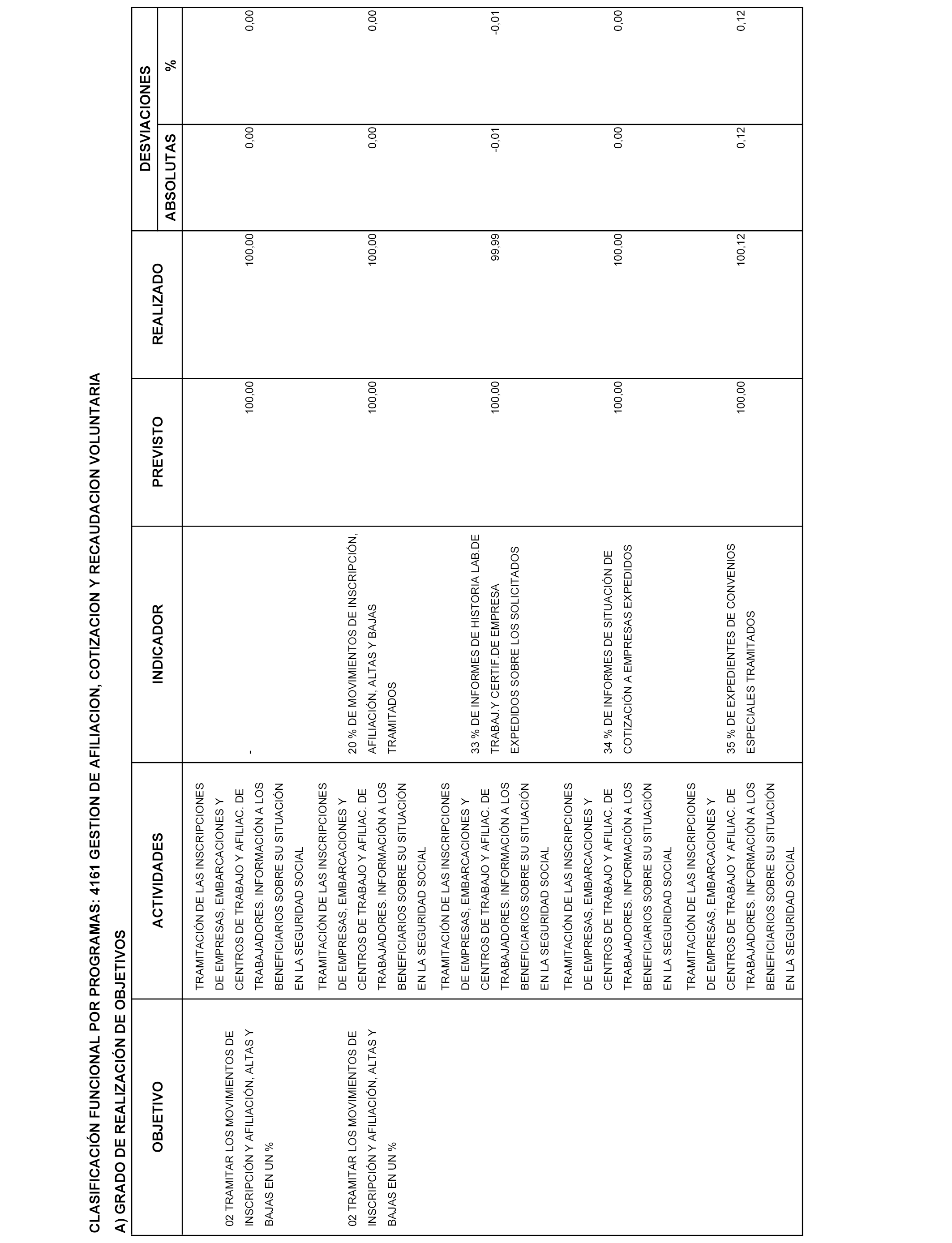 CLASIFICACIÓN FUNCIONAL POR PROGRAMAS: 4161 GESTION DE AFILIACION, COTIZACION Y RECAUDACION VOLUNTARIA

A) GRADO DE REALIZACIÓN DE OBJETIVOS

| OBJETIVO | ACTIVIDADES | INDICADOR | PREVISTO | REALIZADO | DESVIACIONES ABSOLUTAS | DESVIACIONES % |
|---|---|---|---|---|---|---|
| 02 TRAMITAR LOS MOVIMIENTOS DE INSCRIPCIÓN Y AFILIACIÓN, ALTAS Y BAJAS EN UN % | TRAMITACIÓN DE LAS INSCRIPCIONES DE EMPRESAS, EMBARCACIONES Y CENTROS DE TRABAJO Y AFILIAC. DE TRABAJADORES. INFORMACIÓN A LOS BENEFICIARIOS SOBRE SU SITUACIÓN EN LA SEGURIDAD SOCIAL | - | 100,00 | 100,00 | 0,00 | 0,00 |
| 02 TRAMITAR LOS MOVIMIENTOS DE INSCRIPCIÓN Y AFILIACIÓN, ALTAS Y BAJAS EN UN % | TRAMITACIÓN DE LAS INSCRIPCIONES DE EMPRESAS, EMBARCACIONES Y CENTROS DE TRABAJO Y AFILIAC. DE TRABAJADORES. INFORMACIÓN A LOS BENEFICIARIOS SOBRE SU SITUACIÓN EN LA SEGURIDAD SOCIAL | 20 % DE MOVIMIENTOS DE INSCRIPCIÓN, AFILIACIÓN, ALTAS Y BAJAS TRAMITADOS | 100,00 | 100,00 | 0,00 | 0,00 |
| | TRAMITACIÓN DE LAS INSCRIPCIONES DE EMPRESAS, EMBARCACIONES Y CENTROS DE TRABAJO Y AFILIAC. DE TRABAJADORES. INFORMACIÓN A LOS BENEFICIARIOS SOBRE SU SITUACIÓN EN LA SEGURIDAD SOCIAL | 33 % DE INFORMES DE HISTORIA LAB.DE TRABAJ.Y CERTIF.DE EMPRESA EXPEDIDOS SOBRE LOS SOLICITADOS | 100,00 | 99,99 | -0,01 | -0,01 |
| | TRAMITACIÓN DE LAS INSCRIPCIONES DE EMPRESAS, EMBARCACIONES Y CENTROS DE TRABAJO Y AFILIAC. DE TRABAJADORES. INFORMACIÓN A LOS BENEFICIARIOS SOBRE SU SITUACIÓN EN LA SEGURIDAD SOCIAL | 34 % DE INFORMES DE SITUACIÓN DE COTIZACIÓN A EMPRESAS EXPEDIDOS | 100,00 | 100,00 | 0,00 | 0,00 |
| | TRAMITACIÓN DE LAS INSCRIPCIONES DE EMPRESAS, EMBARCACIONES Y CENTROS DE TRABAJO Y AFILIAC. DE TRABAJADORES. INFORMACIÓN A LOS BENEFICIARIOS SOBRE SU SITUACIÓN EN LA SEGURIDAD SOCIAL | 35 % DE EXPEDIENTES DE CONVENIOS ESPECIALES TRAMITADOS | 100,00 | 100,12 | 0,12 | 0,12 |